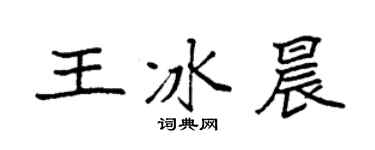 王冰晨
词典网